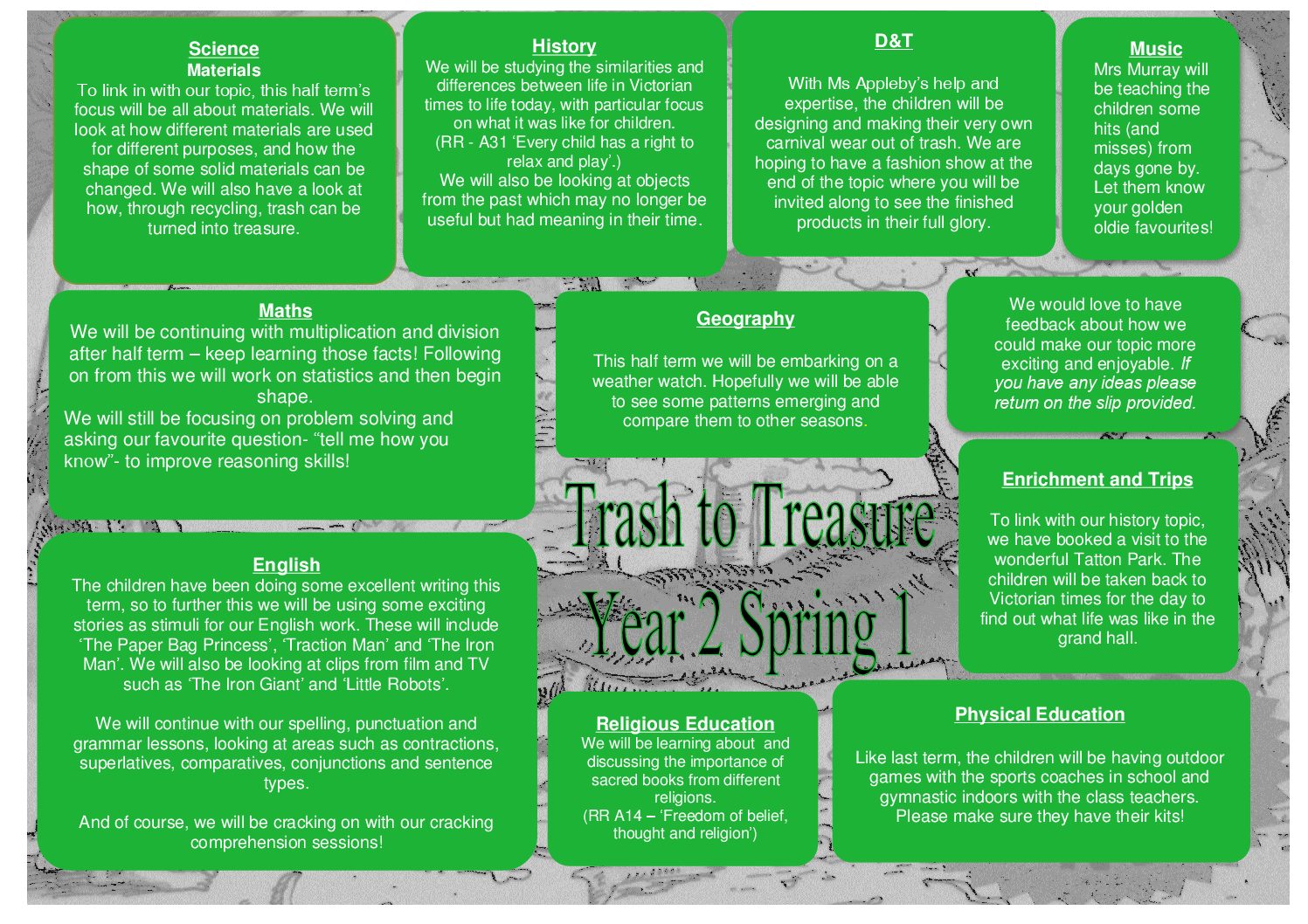 Science
Materials
To link in with our topic, this half term's focus will be all about materials. We will look at how different materials are used for different purposes, and how the shape of some solid materials can be changed. We will also have a look at how, through recycling, trash can be turned into treasure.

History
We will be studying the similarities and differences between life in Victorian times to life today, with particular focus on what it was like for children.
(RR - A31 'Every child has a right to relax and play'.)
We will also be looking at objects from the past which may no longer be useful but had meaning in their time.

D&T

With Ms Appleby's help and expertise, the children will be designing and making their very own carnival wear out of trash. We are hoping to have a fashion show at the end of the topic where you will be invited along to see the finished products in their full glory.

Music
Mrs Murray will be teaching the children some hits (and misses) from days gone by. Let them know your golden oldie favourites!

Maths
We will be continuing with multiplication and division after half term – keep learning those facts! Following on from this we will work on statistics and then begin shape.
We will still be focusing on problem solving and asking our favourite question- "tell me how you know"- to improve reasoning skills!

Geography

This half term we will be embarking on a weather watch. Hopefully we will be able to see some patterns emerging and compare them to other seasons.

We would love to have feedback about how we could make our topic more exciting and enjoyable. If you have any ideas please return on the slip provided.

Trash to Treasure
Year 2 Spring 1

Enrichment and Trips

To link with our history topic, we have booked a visit to the wonderful Tatton Park. The children will be taken back to Victorian times for the day to find out what life was like in the grand hall.

English
The children have been doing some excellent writing this term, so to further this we will be using some exciting stories as stimuli for our English work. These will include 'The Paper Bag Princess', 'Traction Man' and 'The Iron Man'. We will also be looking at clips from film and TV such as 'The Iron Giant' and 'Little Robots'.

We will continue with our spelling, punctuation and grammar lessons, looking at areas such as contractions, superlatives, comparatives, conjunctions and sentence types.

And of course, we will be cracking on with our cracking comprehension sessions!

Religious Education
We will be learning about and discussing the importance of sacred books from different religions.
(RR A14 – 'Freedom of belief, thought and religion')

Physical Education

Like last term, the children will be having outdoor games with the sports coaches in school and gymnastic indoors with the class teachers. Please make sure they have their kits!